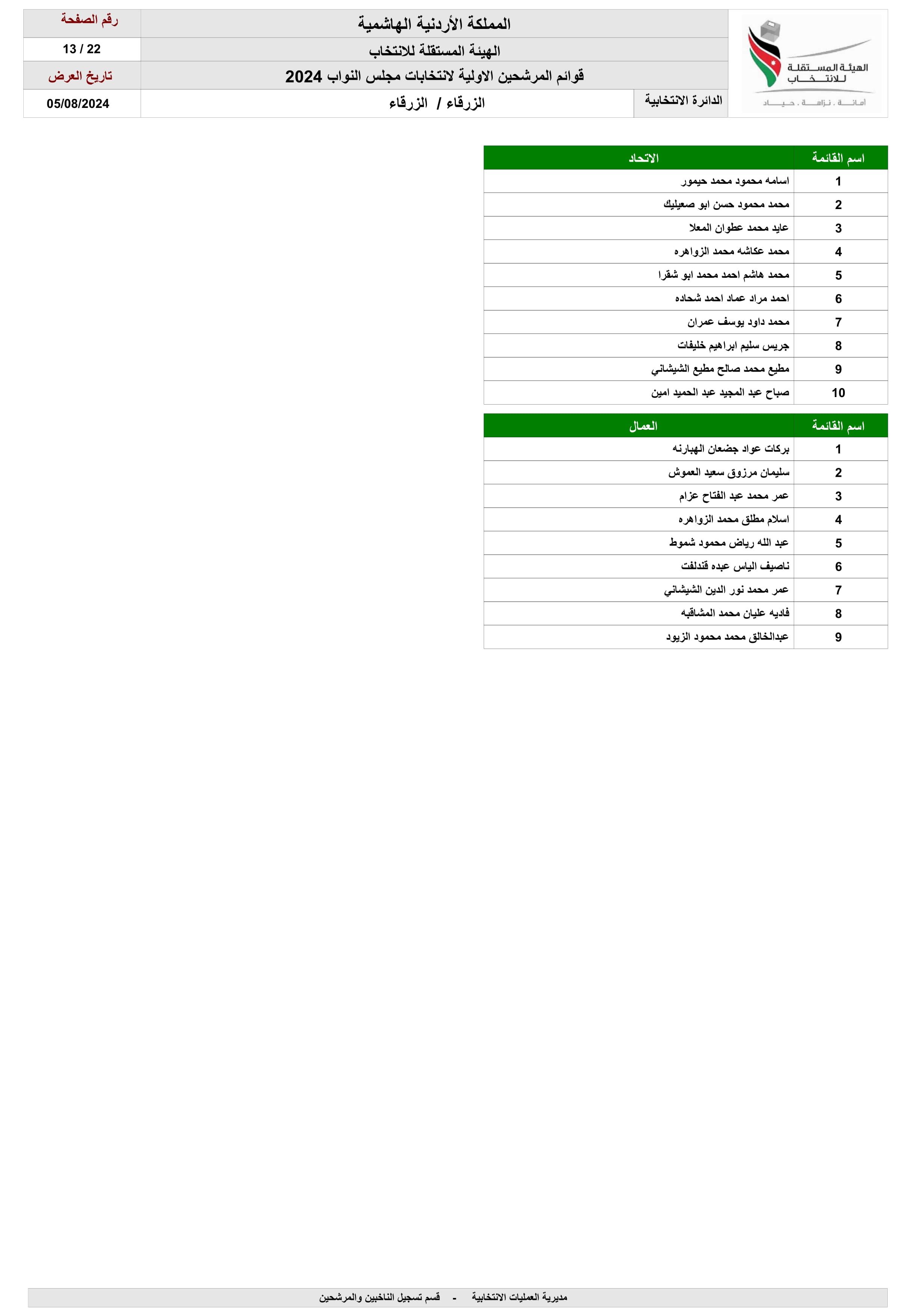 الهيئة المستقلة للانتخاب
أمانة . نزاهة . حياد

المملكة الأردنية الهاشمية
الهيئة المستقلة للانتخاب
قوائم المرشحين الاولية لانتخابات مجلس النواب 2024
الدائرة الانتخابية
الزرقاء / الزرقاء

رقم الصفحة
13 / 22
تاريخ العرض
05/08/2024

| اسم القائمة | الاتحاد |
|---|---|
| 1 | اسامه محمود محمد حيمور |
| 2 | محمد محمود حسن ابو صعيليك |
| 3 | عايد محمد عطوان المعلا |
| 4 | محمد عكاشه محمد الزواهره |
| 5 | محمد هاشم احمد محمد ابو شقرا |
| 6 | احمد مراد عماد احمد شحاده |
| 7 | محمد داود يوسف عمران |
| 8 | جريس سليم ابراهيم خليفات |
| 9 | مطيع محمد صالح مطيع الشيشاني |
| 10 | صباح عبد المجيد عبد الحميد امين |

| اسم القائمة | العمال |
|---|---|
| 1 | بركات عواد جضعان الهبارنه |
| 2 | سليمان مرزوق سعيد العموش |
| 3 | عمر محمد عبد الفتاح عزام |
| 4 | اسلام مطلق محمد الزواهره |
| 5 | عبد الله رياض محمود شموط |
| 6 | ناصيف الياس عبده قندلفت |
| 7 | عمر محمد نور الدين الشيشاني |
| 8 | فاديه عليان محمد المشاقبه |
| 9 | عبدالخالق محمد محمود الزيود |

مديرية العمليات الانتخابية - قسم تسجيل الناخبين والمرشحين